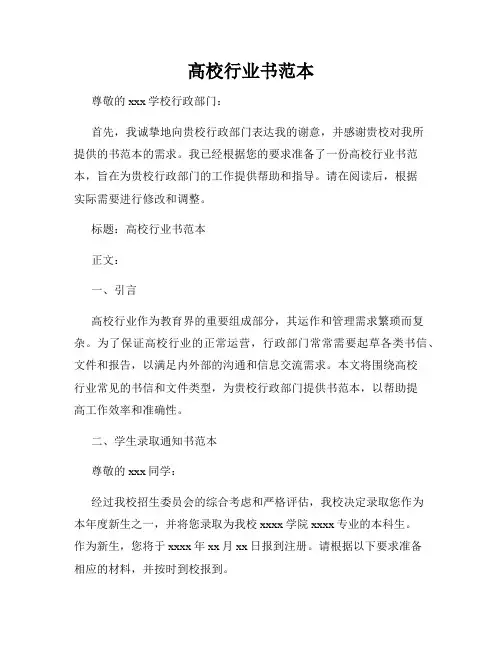 高校行业书范本

尊敬的 xxx 学校行政部门：

首先，我诚挚地向贵校行政部门表达我的谢意，并感谢贵校对我所提供的书范本的需求。我已经根据您的要求准备了一份高校行业书范本，旨在为贵校行政部门的工作提供帮助和指导。请在阅读后，根据实际需要进行修改和调整。

标题：高校行业书范本

正文：

一、引言

高校行业作为教育界的重要组成部分，其运作和管理需求繁琐而复杂。为了保证高校行业的正常运营，行政部门常常需要起草各类书信、文件和报告，以满足内外部的沟通和信息交流需求。本文将围绕高校行业常见的书信和文件类型，为贵校行政部门提供书范本，以帮助提高工作效率和准确性。

二、学生录取通知书范本

尊敬的 xxx 同学：

经过我校招生委员会的综合考虑和严格评估，我校决定录取您作为本年度新生之一，并将您录取为我校 xxxx 学院 xxxx 专业的本科生。作为新生，您将于 xxxx 年 xx 月 xx 日报到注册。请根据以下要求准备相应的材料，并按时到校报到。